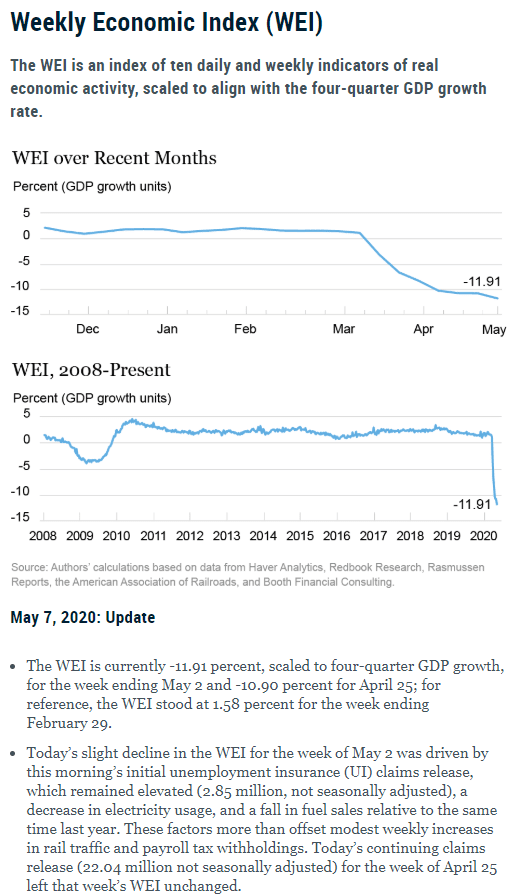 Weekly Economic Index (WEI)

The WEI is an index of ten daily and weekly indicators of real economic activity, scaled to align with the four-quarter GDP growth rate.

WEI over Recent Months

Percent (GDP growth units)

5
0
-5
-10
-15

-11.91

Dec Jan Feb Mar Apr May

WEI, 2008-Present

Percent (GDP growth units)

5
0
-5
-10
-15

-11.91

2008 2009 2010 2011 2012 2013 2014 2015 2016 2017 2018 2019 2020

Source: Authors' calculations based on data from Haver Analytics, Redbook Research, Rasmussen Reports, the American Association of Railroads, and Booth Financial Consulting.

May 7, 2020: Update

• The WEI is currently -11.91 percent, scaled to four-quarter GDP growth, for the week ending May 2 and -10.90 percent for April 25; for reference, the WEI stood at 1.58 percent for the week ending February 29.

• Today's slight decline in the WEI for the week of May 2 was driven by this morning's initial unemployment insurance (UI) claims release, which remained elevated (2.85 million, not seasonally adjusted), a decrease in electricity usage, and a fall in fuel sales relative to the same time last year. These factors more than offset modest weekly increases in rail traffic and payroll tax withholdings. Today's continuing claims release (22.04 million not seasonally adjusted) for the week of April 25 left that week's WEI unchanged.